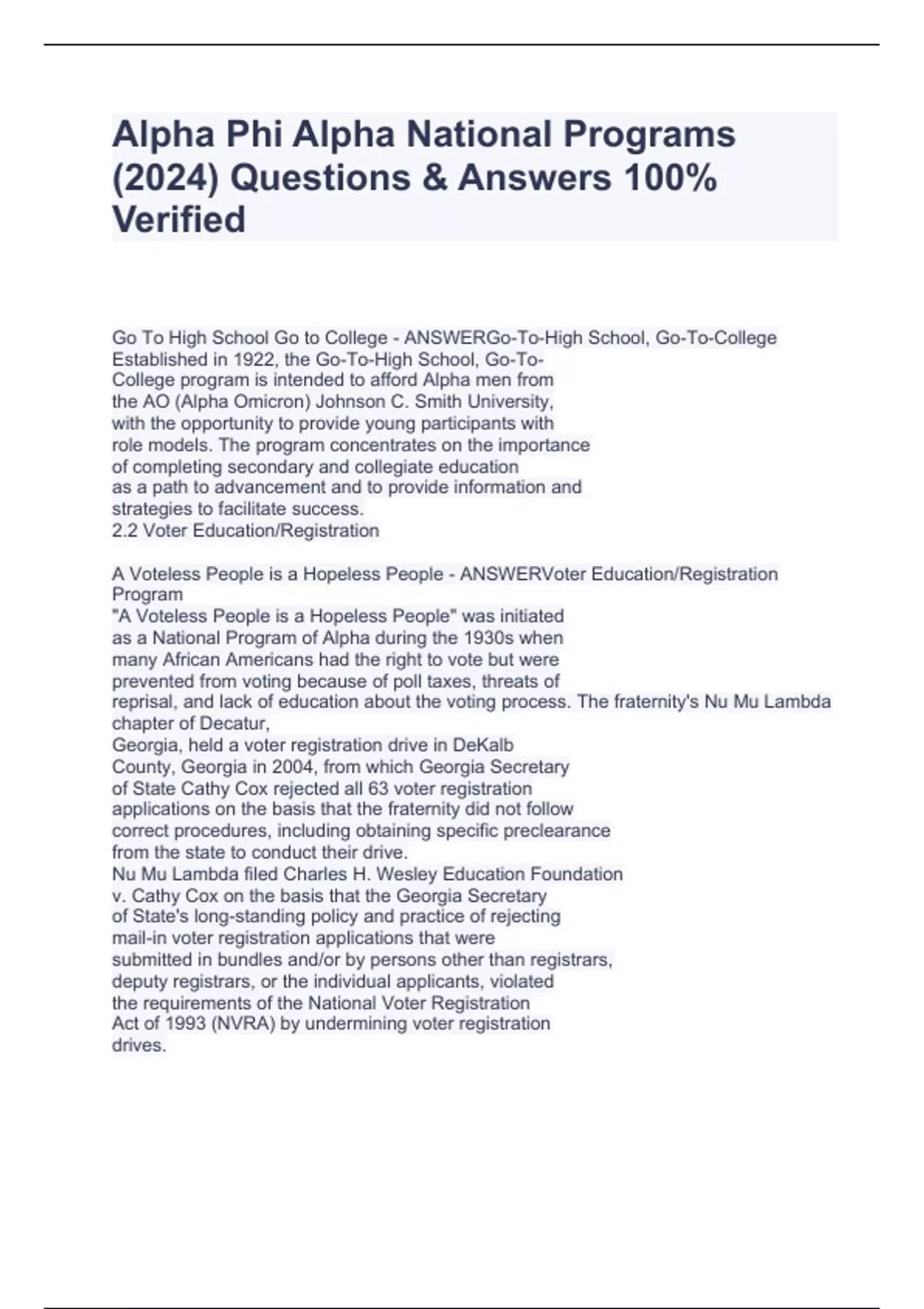 Alpha Phi Alpha National Programs (2024) Questions & Answers 100% Verified

Go To High School Go to College - ANSWERGo-To-High School, Go-To-College
Established in 1922, the Go-To-High School, Go-To-College program is intended to afford Alpha men from the AO (Alpha Omicron) Johnson C. Smith University, with the opportunity to provide young participants with role models. The program concentrates on the importance of completing secondary and collegiate education as a path to advancement and to provide information and strategies to facilitate success.
2.2 Voter Education/Registration

A Voteless People is a Hopeless People - ANSWERVoter Education/Registration Program
"A Voteless People is a Hopeless People" was initiated as a National Program of Alpha during the 1930s when many African Americans had the right to vote but were prevented from voting because of poll taxes, threats of reprisal, and lack of education about the voting process. The fraternity's Nu Mu Lambda chapter of Decatur,
Georgia, held a voter registration drive in DeKalb County, Georgia in 2004, from which Georgia Secretary of State Cathy Cox rejected all 63 voter registration applications on the basis that the fraternity did not follow correct procedures, including obtaining specific preclearance from the state to conduct their drive.
Nu Mu Lambda filed Charles H. Wesley Education Foundation v. Cathy Cox on the basis that the Georgia Secretary of State's long-standing policy and practice of rejecting mail-in voter registration applications that were submitted in bundles and/or by persons other than registrars, deputy registrars, or the individual applicants, violated the requirements of the National Voter Registration Act of 1993 (NVRA) by undermining voter registration drives.